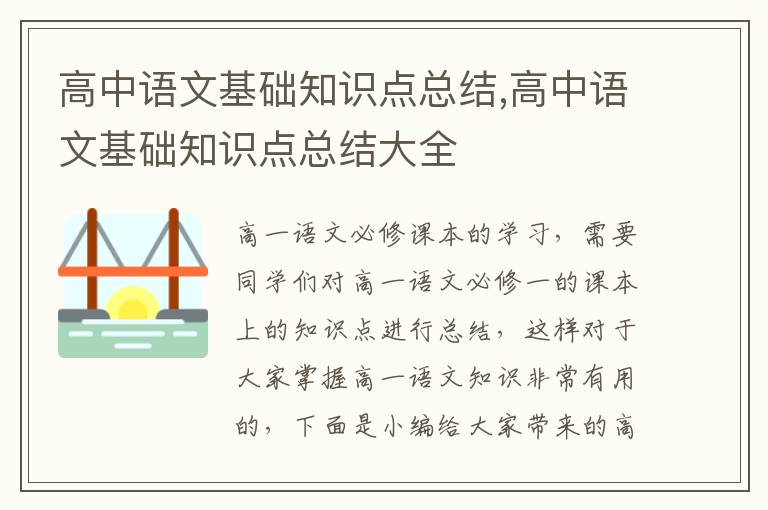 高中语文基础知识点总结,高中语文基础知识点总结大全

高一语文必修课本的学习，需要同学们对高一语文必修一的课本上的知识点进行总结，这样对于大家掌握高一语文知识非常有用的，下面是小编给大家带来的高